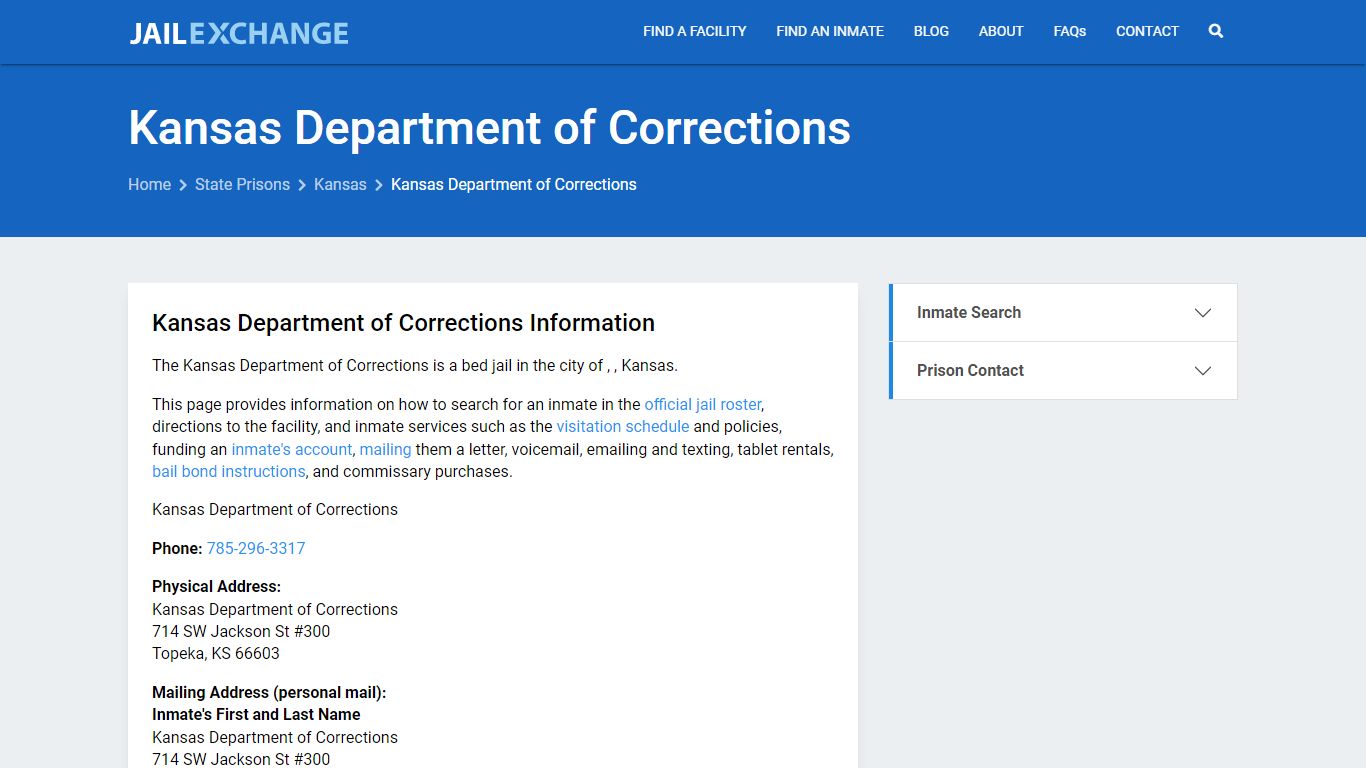 JAILEXCHANGE

FIND A FACILITY FIND AN INMATE BLOG ABOUT FAQs CONTACT

Kansas Department of Corrections

Home > State Prisons > Kansas > Kansas Department of Corrections

Kansas Department of Corrections Information

The Kansas Department of Corrections is a bed jail in the city of , , Kansas.

This page provides information on how to search for an inmate in the official jail roster, directions to the facility, and inmate services such as the visitation schedule and policies, funding an inmate's account, mailing them a letter, voicemail, emailing and texting, tablet rentals, bail bond instructions, and commissary purchases.

Kansas Department of Corrections

Phone: 785-296-3317

Physical Address:
Kansas Department of Corrections
714 SW Jackson St #300
Topeka, KS 66603

Mailing Address (personal mail):
Inmate's First and Last Name
Kansas Department of Corrections
714 SW Jackson St #300

Inmate Search

Prison Contact